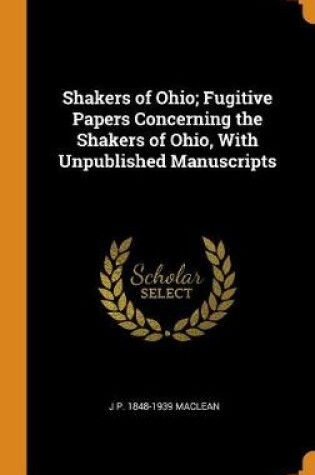 Shakers of Ohio; Fugitive Papers Concerning the Shakers of Ohio, With Unpublished Manuscripts

Scholar SELECT

J P. 1848-1939 MACLEAN